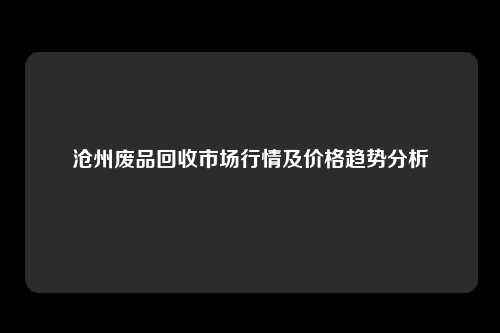 沧州废品回收市场行情及价格趋势分析